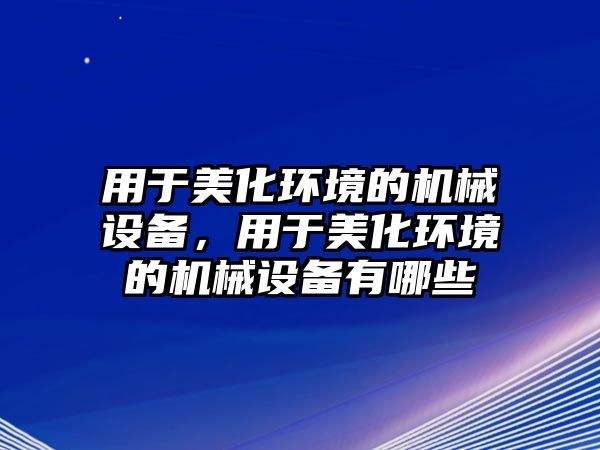 用于美化环境的机械设备，用于美化环境的机械设备有哪些